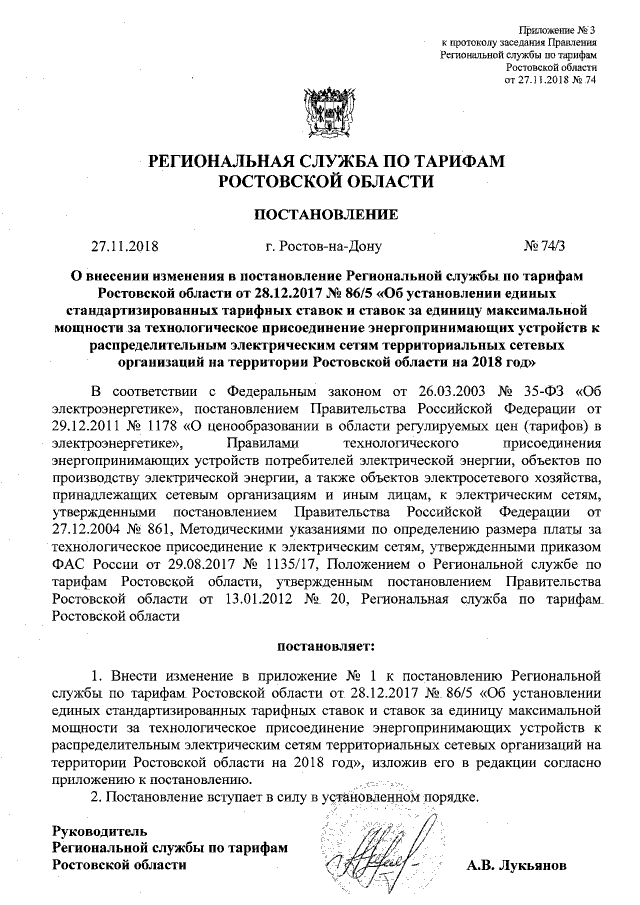 Приложение № 3
к протоколу заседания Правления
Региональной службы по тарифам
Ростовской области
от 27.11.2018 № 74

РЕГИОНАЛЬНАЯ СЛУЖБА ПО ТАРИФАМ
РОСТОВСКОЙ ОБЛАСТИ

ПОСТАНОВЛЕНИЕ

27.11.2018 г. Ростов-на-Дону № 74/3

О внесении изменения в постановление Региональной службы по тарифам Ростовской области от 28.12.2017 № 86/5 «Об установлении единых стандартизированных тарифных ставок и ставок за единицу максимальной мощности за технологическое присоединение энергопринимающих устройств к распределительным электрическим сетям территориальных сетевых организаций на территории Ростовской области на 2018 год»

В соответствии с Федеральным законом от 26.03.2003 № 35-ФЗ «Об электроэнергетике», постановлением Правительства Российской Федерации от 29.12.2011 № 1178 «О ценообразовании в области регулируемых цен (тарифов) в электроэнергетике», Правилами технологического присоединения энергопринимающих устройств потребителей электрической энергии, объектов по производству электрической энергии, а также объектов электросетевого хозяйства, принадлежащих сетевым организациям и иным лицам, к электрическим сетям, утвержденными постановлением Правительства Российской Федерации от 27.12.2004 № 861, Методическими указаниями по определению размера платы за технологическое присоединение к электрическим сетям, утвержденными приказом ФАС России от 29.08.2017 № 1135/17, Положением о Региональной службе по тарифам Ростовской области, утвержденным постановлением Правительства Ростовской области от 13.01.2012 № 20, Региональная служба по тарифам Ростовской области

постановляет:

1. Внести изменение в приложение № 1 к постановлению Региональной службы по тарифам Ростовской области от 28.12.2017 № 86/5 «Об установлении единых стандартизированных тарифных ставок и ставок за единицу максимальной мощности за технологическое присоединение энергопринимающих устройств к распределительным электрическим сетям территориальных сетевых организаций на территории Ростовской области на 2018 год», изложив его в редакции согласно приложению к постановлению.
2. Постановление вступает в силу в установленном порядке.

Руководитель
Региональной службы по тарифам
Ростовской области А.В. Лукьянов